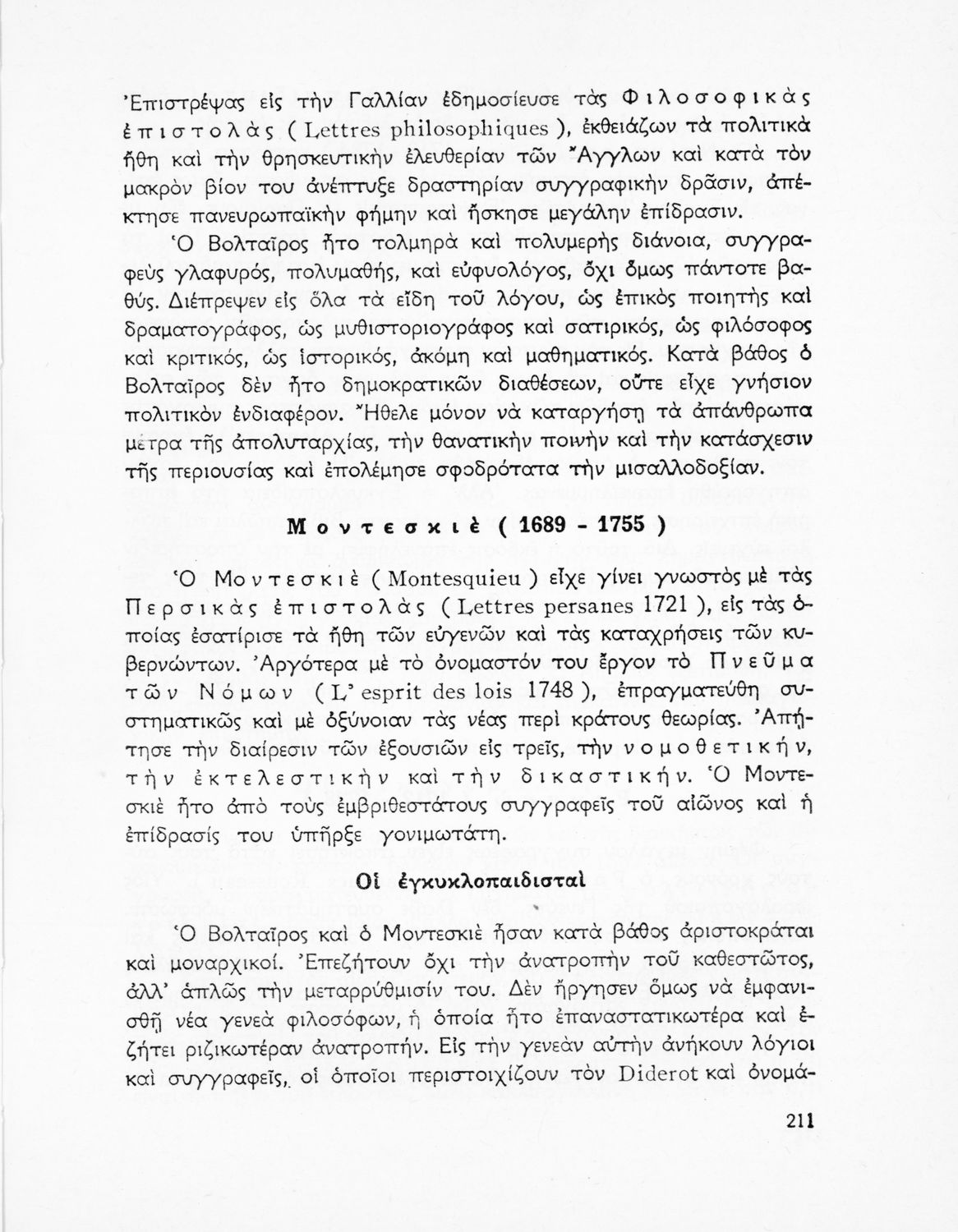 Ἐπιστρέψας εἰς τὴν Γαλλίαν ἐδημοσίευσε τὰς Φιλοσοφικὰς ἐπιστολὰς ( Lettres philosophiques ), ἐκθειάζων τὰ πολιτικὰ ἤθη καὶ τὴν θρησκευτικὴν ἐλευθερίαν τῶν Ἄγγλων καὶ κατὰ τὸν μακρὸν βίον του ἀνέπτυξε δραστηρίαν συγγραφικὴν δρᾶσιν, ἀπέκτησε πανευρωπαϊκὴν φήμην καὶ ἤσκησε μεγάλην ἐπίδρασιν.

Ὁ Βολταῖρος ἦτο τολμηρὰ καὶ πολυμερὴς διάνοια, συγγραφεὺς γλαφυρός, πολυμαθής, καὶ εὐφυολόγος, ὄχι ὅμως πάντοτε βαθύς. Διέπρεψεν εἰς ὅλα τὰ εἴδη τοῦ λόγου, ὡς ἐπικὸς ποιητὴς καὶ δραματογράφος, ὡς μυθιστοριογράφος καὶ σατιρικός, ὡς φιλόσοφος καὶ κριτικός, ὡς ἱστορικός, ἀκόμη καὶ μαθηματικός. Κατὰ βάθος ὁ Βολταῖρος δὲν ἦτο δημοκρατικῶν διαθέσεων, οὔτε εἶχε γνήσιον πολιτικὸν ἐνδιαφέρον. Ἤθελε μόνον νὰ καταργήσῃ τὰ ἀπάνθρωπα μέτρα τῆς ἀπολυταρχίας, τὴν θανατικὴν ποινὴν καὶ τὴν κατάσχεσιν τῆς περιουσίας καὶ ἐπολέμησε σφοδρότατα τὴν μισαλλοδοξίαν.

Μοντεσκιὲ ( 1689 - 1755 )

Ὁ Μοντεσκιὲ ( Montesquieu ) εἶχε γίνει γνωστὸς μὲ τὰς Περσικὰς ἐπιστολὰς ( Lettres persanes 1721 ), εἰς τὰς ὁποίας ἐσατίρισε τὰ ἤθη τῶν εὐγενῶν καὶ τὰς καταχρήσεις τῶν κυβερνώντων. Ἀργότερα μὲ τὸ ὀνομαστόν του ἔργον τὸ Πνεῦμα τῶν Νόμων ( L' esprit des lois 1748 ), ἐπραγματεύθη συστηματικῶς καὶ μὲ ὀξύνοιαν τὰς νέας περὶ κράτους θεωρίας. Ἀπῄτησε τὴν διαίρεσιν τῶν ἐξουσιῶν εἰς τρεῖς, τὴν νομοθετικήν, τὴν ἐκτελεστικὴν καὶ τὴν δικαστικήν. Ὁ Μοντεσκιὲ ἦτο ἀπὸ τοὺς ἐμβριθεστάτους συγγραφεῖς τοῦ αἰῶνος καὶ ἡ ἐπίδρασίς του ὑπῆρξε γονιμωτάτη.

Οἱ ἐγκυκλοπαιδισταὶ

Ὁ Βολταῖρος καὶ ὁ Μοντεσκιὲ ἦσαν κατὰ βάθος ἀριστοκράται καὶ μοναρχικοί. Ἐπεζήτουν ὄχι τὴν ἀνατροπὴν τοῦ καθεστῶτος, ἀλλ' ἁπλῶς τὴν μεταρρύθμισίν του. Δὲν ἤργησεν ὅμως νὰ ἐμφανισθῇ νέα γενεὰ φιλοσόφων, ἡ ὁποία ἦτο ἐπαναστατικωτέρα καὶ ἐζήτει ριζικωτέραν ἀνατροπήν. Εἰς τὴν γενεὰν αὐτὴν ἀνήκουν λόγιοι καὶ συγγραφεῖς, οἱ ὁποῖοι περιστοιχίζουν τὸν Diderot καὶ ὀνομά-

211